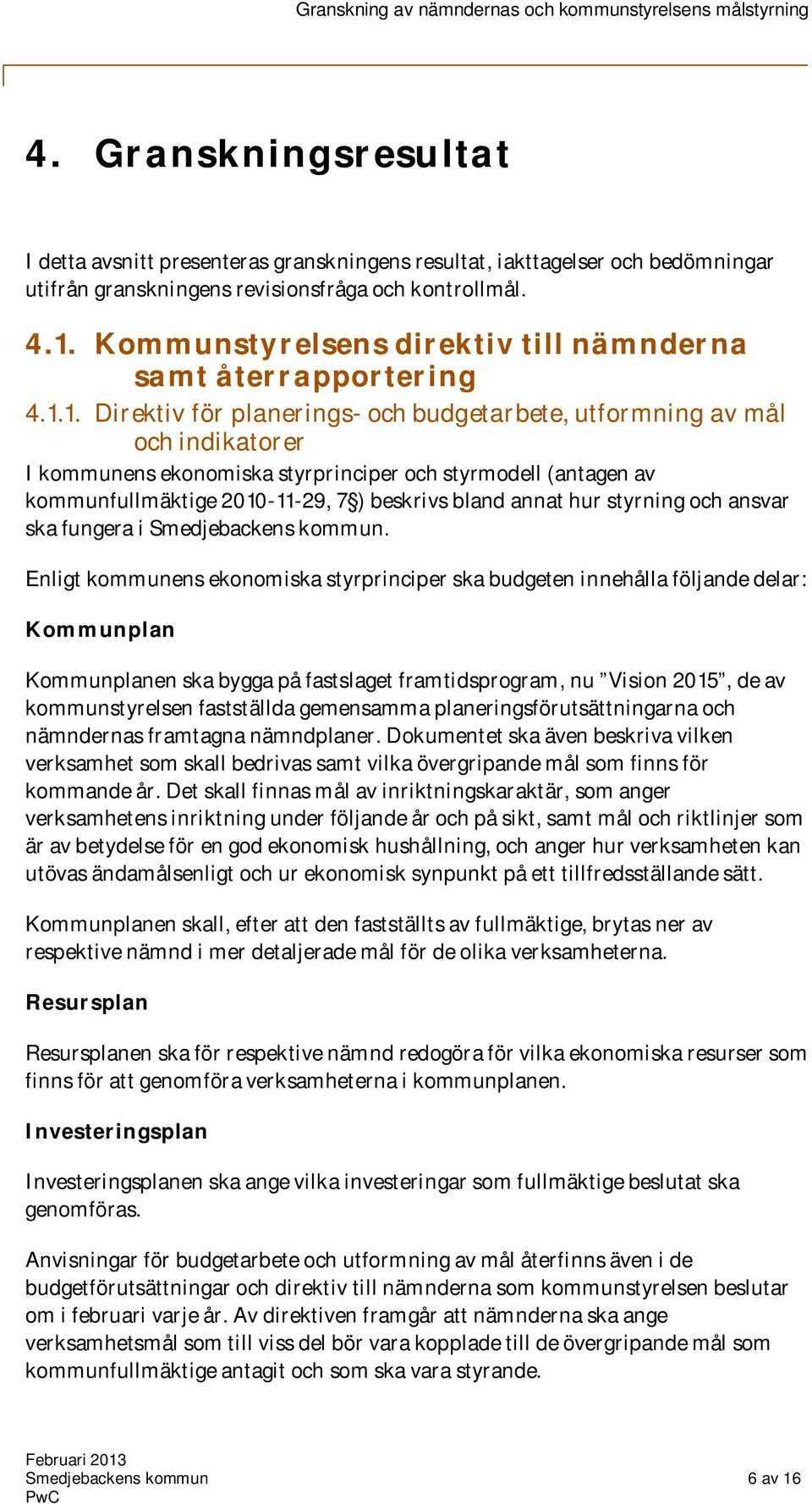 Granskning av nämndernas och kommunstyrelsens målstyrning

4. Granskningsresultat

I detta avsnitt presenteras granskningens resultat, iakttagelser och bedömningar utifrån granskningens revisionsfråga och kontrollmål.

4.1. Kommunstyrelsens direktiv till nämnderna samt återrapportering

4.1.1. Direktiv för planerings- och budgetarbete, utformning av mål och indikatorer

I kommunens ekonomiska styrprinciper och styrmodell (antagen av kommunfullmäktige 2010-11-29, 7§) beskrivs bland annat hur styrning och ansvar ska fungera i Smedjebackens kommun.

Enligt kommunens ekonomiska styrprinciper ska budgeten innehålla följande delar:

Kommunplan

Kommunplanen ska bygga på fastslaget framtidsprogram, nu ”Vision 2015”, de av kommunstyrelsen fastställda gemensamma planeringsförutsättningarna och nämndernas framtagna nämndplaner. Dokumentet ska även beskriva vilken verksamhet som skall bedrivas samt vilka övergripande mål som finns för kommande år. Det skall finnas mål av inriktningskaraktär, som anger verksamhetens inriktning under följande år och på sikt, samt mål och riktlinjer som är av betydelse för en god ekonomisk hushållning, och anger hur verksamheten kan utövas ändamålsenligt och ur ekonomisk synpunkt på ett tillfredsställande sätt.

Kommunplanen skall, efter att den fastställts av fullmäktige, brytas ner av respektive nämnd i mer detaljerade mål för de olika verksamheterna.

Resursplan

Resursplanen ska för respektive nämnd redogöra för vilka ekonomiska resurser som finns för att genomföra verksamheterna i kommunplanen.

Investeringsplan

Investeringsplanen ska ange vilka investeringar som fullmäktige beslutat ska genomföras.

Anvisningar för budgetarbete och utformning av mål återfinns även i de budgetförutsättningar och direktiv till nämnderna som kommunstyrelsen beslutar om i februari varje år. Av direktiven framgår att nämnderna ska ange verksamhetsmål som till viss del bör vara kopplade till de övergripande mål som kommunfullmäktige antagit och som ska vara styrande.

Februari 2013
Smedjebackens kommun
PwC

6 av 16